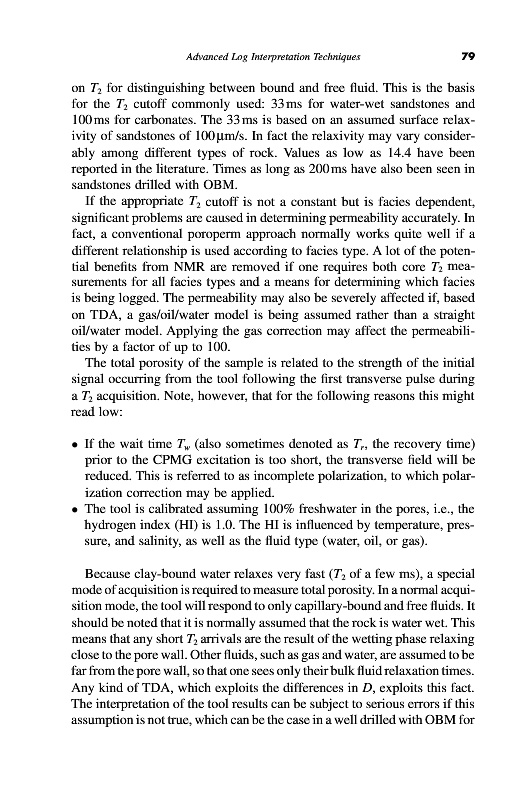 Advanced Log Interpretation Techniques 79

on $T_2$ for distinguishing between bound and free fluid. This is the basis for the $T_2$ cutoff commonly used: 33 ms for water-wet sandstones and 100 ms for carbonates. The 33 ms is based on an assumed surface relaxivity of sandstones of 100 µm/s. In fact the relaxivity may vary considerably among different types of rock. Values as low as 14.4 have been reported in the literature. Times as long as 200 ms have also been seen in sandstones drilled with OBM.

If the appropriate $T_2$ cutoff is not a constant but is facies dependent, significant problems are caused in determining permeability accurately. In fact, a conventional poroperm approach normally works quite well if a different relationship is used according to facies type. A lot of the potential benefits from NMR are removed if one requires both core $T_2$ measurements for all facies types and a means for determining which facies is being logged. The permeability may also be severely affected if, based on TDA, a gas/oil/water model is being assumed rather than a straight oil/water model. Applying the gas correction may affect the permeabilities by a factor of up to 100.

The total porosity of the sample is related to the strength of the initial signal occurring from the tool following the first transverse pulse during a $T_2$ acquisition. Note, however, that for the following reasons this might read low:

• If the wait time $T_w$ (also sometimes denoted as $T_r$, the recovery time) prior to the CPMG excitation is too short, the transverse field will be reduced. This is referred to as incomplete polarization, to which polarization correction may be applied.
• The tool is calibrated assuming 100% freshwater in the pores, i.e., the hydrogen index (HI) is 1.0. The HI is influenced by temperature, pressure, and salinity, as well as the fluid type (water, oil, or gas).

Because clay-bound water relaxes very fast ($T_2$ of a few ms), a special mode of acquisition is required to measure total porosity. In a normal acquisition mode, the tool will respond to only capillary-bound and free fluids. It should be noted that it is normally assumed that the rock is water wet. This means that any short $T_2$ arrivals are the result of the wetting phase relaxing close to the pore wall. Other fluids, such as gas and water, are assumed to be far from the pore wall, so that one sees only their bulk fluid relaxation times. Any kind of TDA, which exploits the differences in $D$, exploits this fact. The interpretation of the tool results can be subject to serious errors if this assumption is not true, which can be the case in a well drilled with OBM for